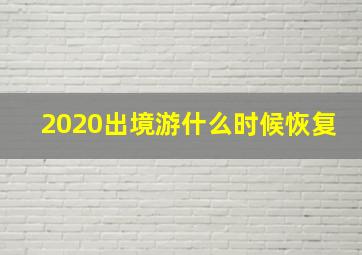 2020出境游什么时候恢复